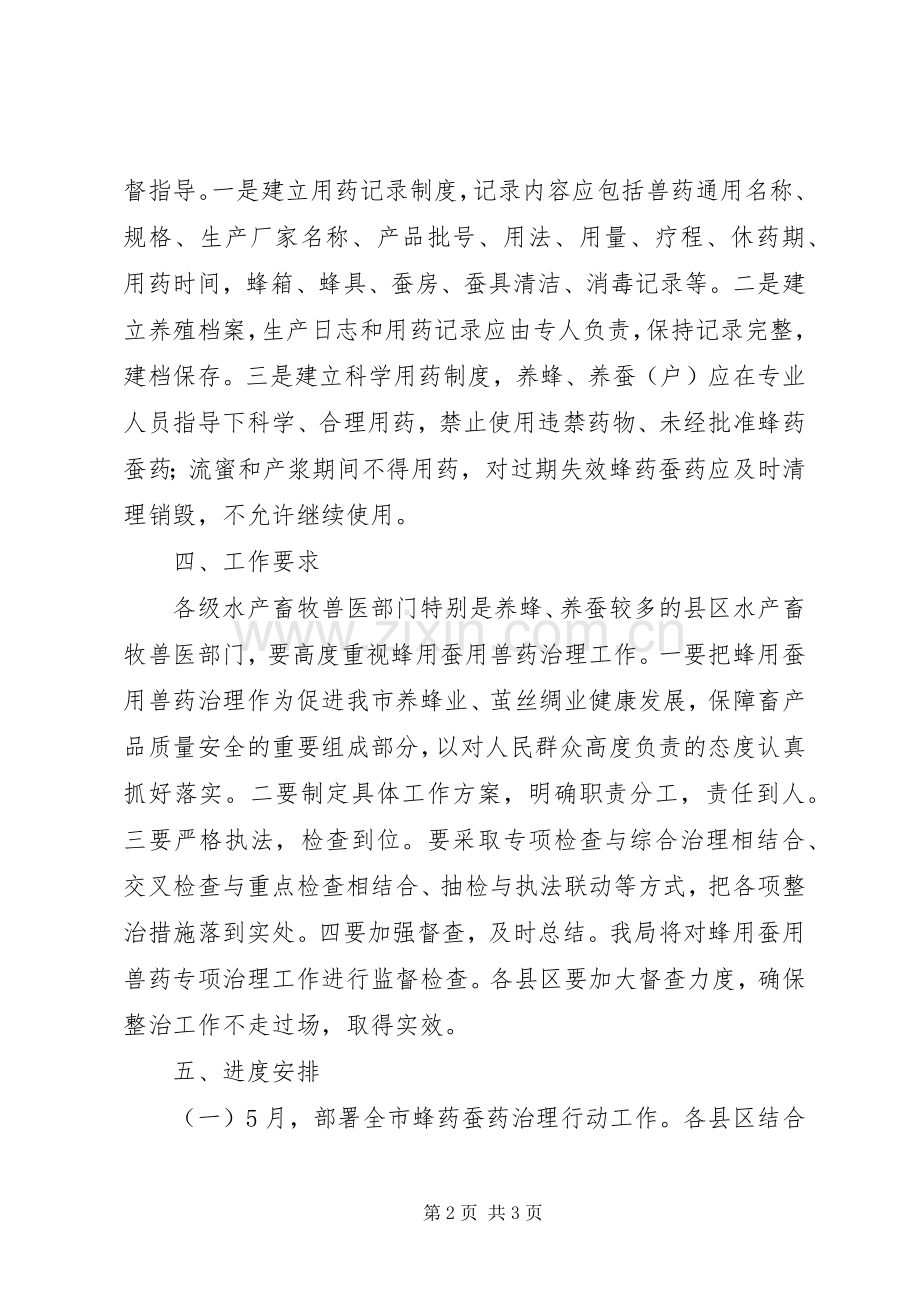 督指导。一是建立用药记录制度，记录内容应包括兽药通用名称、规格、生产厂家名称、产品批号、用法、用量、疗程、休药期、用药时间，蜂箱、蜂具、蚕房、蚕具清洁、消毒记录等。二是建立养殖档案，生产日志和用药记录应由专人负责，保持记录完整，建档保存。三是建立科学用药制度，养蜂、养蚕（户）应在专业人员指导下科学、合理用药，禁止使用违禁药物、未经批准蜂药蚕药；流蜜和产浆期间不得用药，对过期失效蜂药蚕药应及时清理销毁，不允许继续使用。

四、工作要求

各级水产畜牧兽医部门特别是养蜂、养蚕较多的县区水产畜牧兽医部门，要高度重视蜂用蚕用兽药治理工作。一要把蜂用蚕用兽药治理作为促进我市养蜂业、茧丝绸业健康发展，保障畜产品质量安全的重要组成部分，以对人民群众高度负责的态度认真抓好落实。二要制定具体工作方案，明确职责分工，责任到人。三要严格执法，检查到位。要采取专项检查与综合治理相结合、交叉检查与重点检查相结合、抽检与执法联动等方式，把各项整治措施落到实处。四要加强督查，及时总结。我局将对蜂用蚕用兽药专项治理工作进行监督检查。各县区要加大督查力度，确保整治工作不走过场，取得实效。

五、进度安排

（一）5月，部署全市蜂药蚕药治理行动工作。各县区结合

第2页 共3页

www.zixin.com.cn